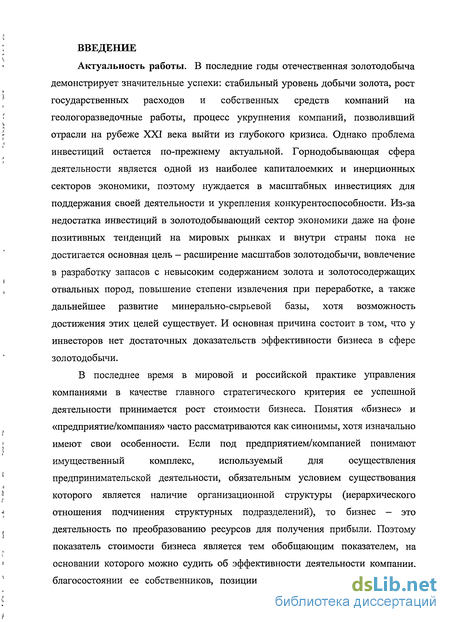 ВВЕДЕНИЕ

Актуальность работы. В последние годы отечественная золотодобыча демонстрирует значительные успехи: стабильный уровень добычи золота, рост государственных расходов и собственных средств компаний на геологоразведочные работы, процесс укрупнения компаний, позволивший отрасли на рубеже XXI века выйти из глубокого кризиса. Однако проблема инвестиций остается по-прежнему актуальной. Горнодобывающая сфера деятельности является одной из наиболее капиталоемких и инерционных секторов экономики, поэтому нуждается в масштабных инвестициях для поддержания своей деятельности и укрепления конкурентоспособности. Из-за недостатка инвестиций в золотодобывающий сектор экономики даже на фоне позитивных тенденций на мировых рынках и внутри страны пока не достигается основная цель – расширение масштабов золотодобычи, вовлечение в разработку запасов с невысоким содержанием золота и золотосодержащих отвальных пород, повышение степени извлечения при переработке, а также дальнейшее развитие минерально-сырьевой базы, хотя возможность достижения этих целей существует. И основная причина состоит в том, что у инвесторов нет достаточных доказательств эффективности бизнеса в сфере золотодобычи.

В последнее время в мировой и российской практике управления компаниями в качестве главного стратегического критерия ее успешной деятельности принимается рост стоимости бизнеса. Понятия «бизнес» и «предприятие/компания» часто рассматриваются как синонимы, хотя изначально имеют свои особенности. Если под предприятием/компанией понимают имущественный комплекс, используемый для осуществления предпринимательской деятельности, обязательным условием существования которого является наличие организационной структуры (иерархического отношения подчинения структурных подразделений), то бизнес – это деятельность по преобразованию ресурсов для получения прибыли. Поэтому показатель стоимости бизнеса является тем обобщающим показателем, на основании которого можно судить об эффективности деятельности компании. благосостоянии ее собственников, позиции

dsLib.net
библиотека диссертаций